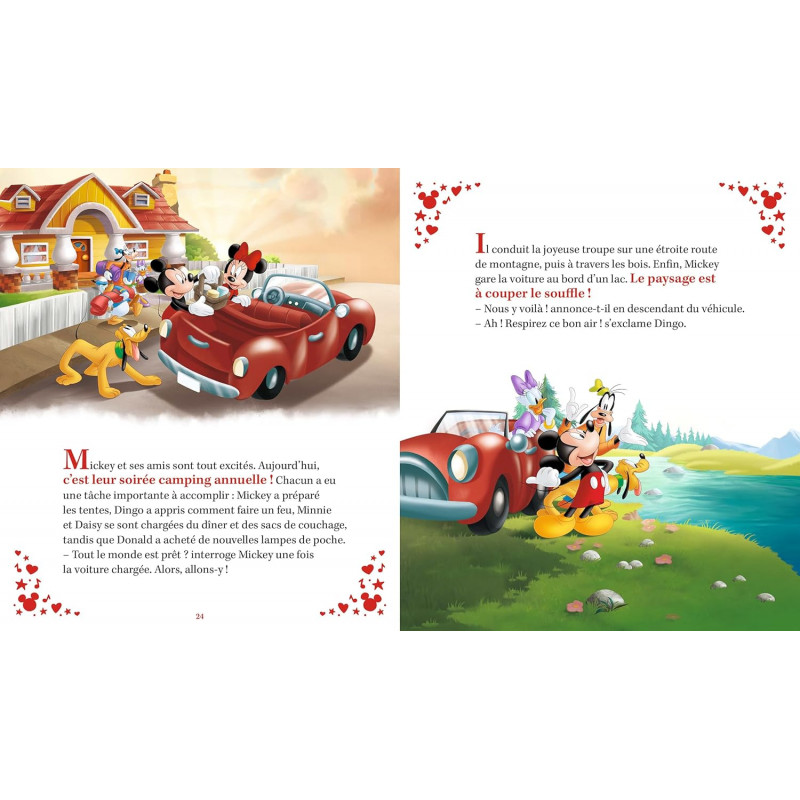 Mickey et ses amis sont tout excités. Aujourd'hui, c'est leur soirée camping annuelle ! Chacun a eu une tâche importante à accomplir : Mickey a préparé les tentes, Dingo a appris comment faire un feu, Minnie et Daisy se sont chargées du dîner et des sacs de couchage, tandis que Donald a acheté de nouvelles lampes de poche.

– Tout le monde est prêt ? interroge Mickey une fois la voiture chargée. Alors, allons-y !

24

Il conduit la joyeuse troupe sur une étroite route de montagne, puis à travers les bois. Enfin, Mickey gare la voiture au bord d'un lac. Le paysage est à couper le souffle !

– Nous y voilà ! annonce-t-il en descendant du véhicule.

– Ah ! Respirez ce bon air ! s'exclame Dingo.